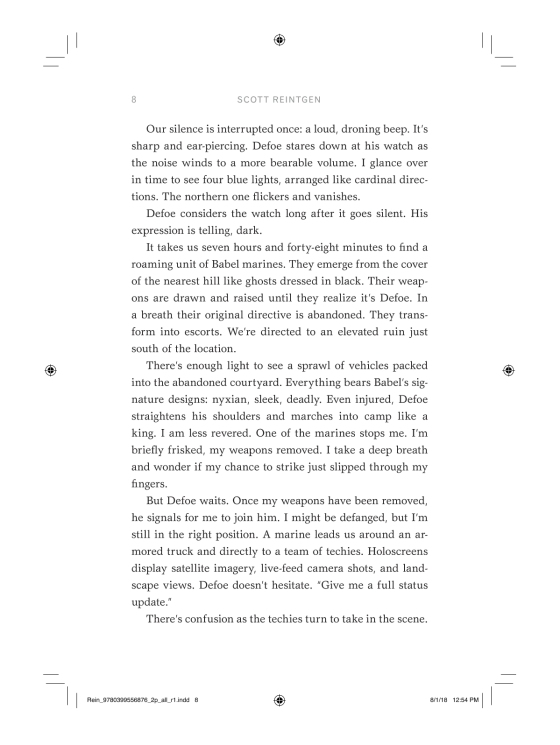 8 SCOTT REINTGEN

Our silence is interrupted once: a loud, droning beep. It's sharp and ear-piercing. Defoe stares down at his watch as the noise winds to a more bearable volume. I glance over in time to see four blue lights, arranged like cardinal directions. The northern one flickers and vanishes.

Defoe considers the watch long after it goes silent. His expression is telling, dark.

It takes us seven hours and forty-eight minutes to find a roaming unit of Babel marines. They emerge from the cover of the nearest hill like ghosts dressed in black. Their weapons are drawn and raised until they realize it's Defoe. In a breath their original directive is abandoned. They transform into escorts. We're directed to an elevated ruin just south of the location.

There's enough light to see a sprawl of vehicles packed into the abandoned courtyard. Everything bears Babel's signature designs: nyxian, sleek, deadly. Even injured, Defoe straightens his shoulders and marches into camp like a king. I am less revered. One of the marines stops me. I'm briefly frisked, my weapons removed. I take a deep breath and wonder if my chance to strike just slipped through my fingers.

But Defoe waits. Once my weapons have been removed, he signals for me to join him. I might be defanged, but I'm still in the right position. A marine leads us around an armored truck and directly to a team of techies. Holoscreens display satellite imagery, live-feed camera shots, and landscape views. Defoe doesn't hesitate. "Give me a full status update."

There's confusion as the techies turn to take in the scene.

Rein_9780399556876_2p_all_r1.indd 8 8/1/18 12:54 PM